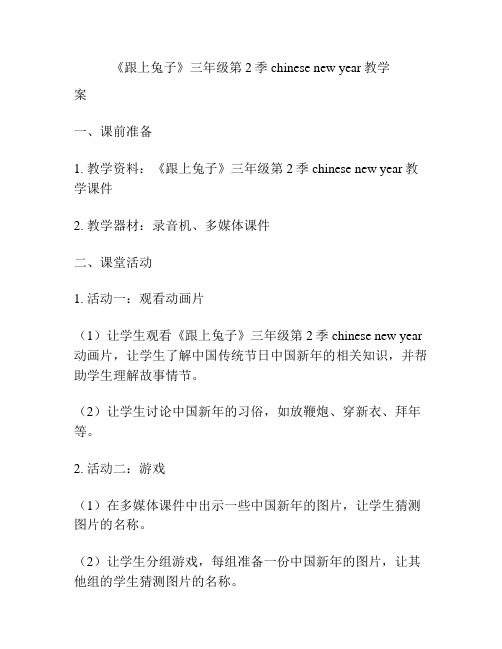 《跟上兔子》三年级第 2 季 chinese new year 教学案

一、课前准备

1. 教学资料：《跟上兔子》三年级第 2 季 chinese new year 教学课件

2. 教学器材：录音机、多媒体课件

二、课堂活动

1. 活动一：观看动画片

（1）让学生观看《跟上兔子》三年级第 2 季 chinese new year 动画片，让学生了解中国传统节日中国新年的相关知识，并帮助学生理解故事情节。

（2）让学生讨论中国新年的习俗，如放鞭炮、穿新衣、拜年等。

2. 活动二：游戏

（1）在多媒体课件中出示一些中国新年的图片，让学生猜测图片的名称。

（2）让学生分组游戏，每组准备一份中国新年的图片，让其他组的学生猜测图片的名称。